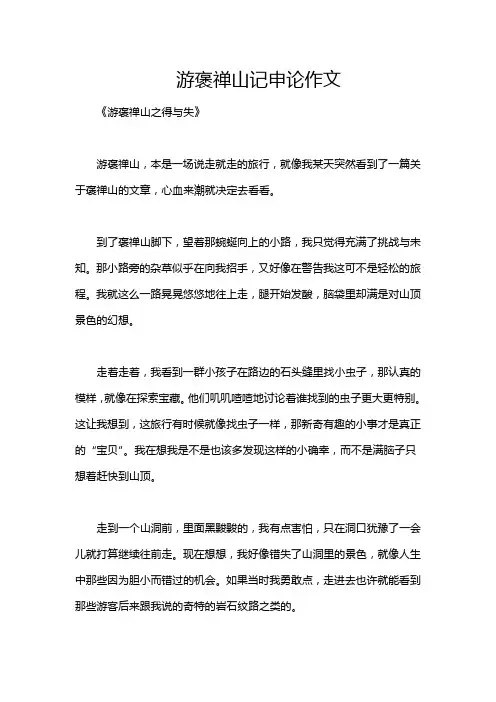 游褒禅山记申论作文

《游褒禅山之得与失》

游褒禅山，本是一场说走就走的旅行，就像我某天突然看到了一篇关于褒禅山的文章，心血来潮就决定去看看。

到了褒禅山脚下，望着那蜿蜒向上的小路，我只觉得充满了挑战与未知。那小路旁的杂草似乎在向我招手，又好像在警告我这可不是轻松的旅程。我就这么一路晃晃悠悠地往上走，腿开始发酸，脑袋里却满是对山顶景色的幻想。

走着走着，我看到一群小孩子在路边的石头缝里找小虫子，那认真的模样，就像在探索宝藏。他们叽叽喳喳地讨论着谁找到的虫子更大更特别。这让我想到，这旅行有时候就像找虫子一样，那新奇有趣的小事才是真正的“宝贝”。我在想我是不是也该多发现这样的小确幸，而不是满脑子只想着赶快到山顶。

走到一个山洞前，里面黑黢黢的，我有点害怕，只在洞口犹豫了一会儿就打算继续往前走。现在想想，我好像错失了山洞里的景色，就像人生中那些因为胆小而错过的机会。如果当时我勇敢点，走进去也许就能看到那些游客后来跟我说的奇特的岩石纹路之类的。